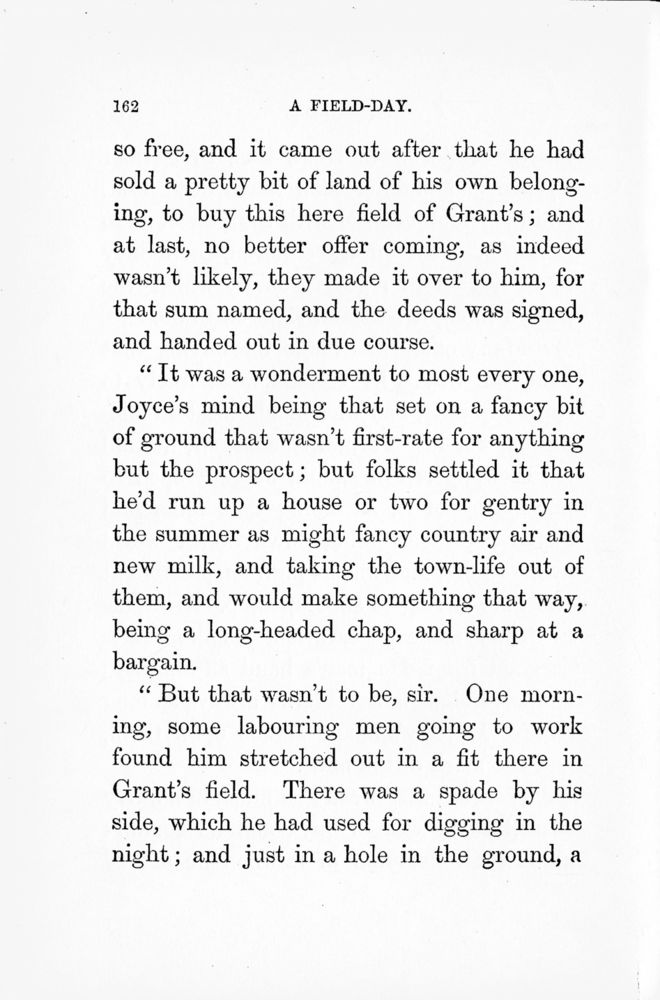 162 A FIELD-DAY.

so free, and it came out after that he had sold a pretty bit of land of his own belonging, to buy this here field of Grant's; and at last, no better offer coming, as indeed wasn't likely, they made it over to him, for that sum named, and the deeds was signed, and handed out in due course.

"It was a wonderment to most every one, Joyce's mind being that set on a fancy bit of ground that wasn't first-rate for anything but the prospect; but folks settled it that he'd run up a house or two for gentry in the summer as might fancy country air and new milk, and taking the town-life out of them, and would make something that way, being a long-headed chap, and sharp at a bargain.

"But that wasn't to be, sir. One morning, some labouring men going to work found him stretched out in a fit there in Grant's field. There was a spade by his side, which he had used for digging in the night; and just in a hole in the ground, a